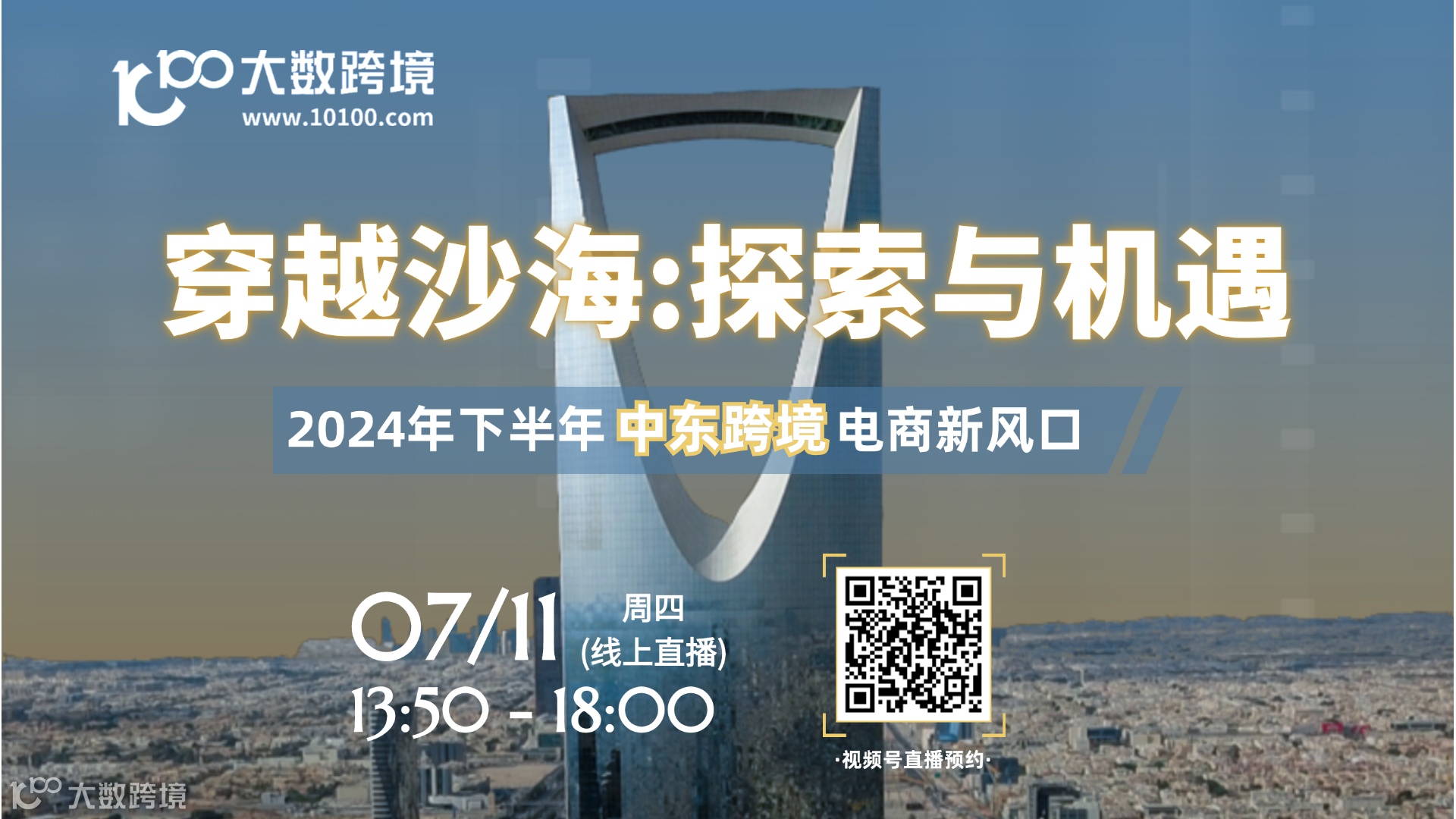 10100 大数跨境
www.10100.com

穿越沙海:探索与机遇

2024年下半年 中东跨境 电商新风口

07/11 周四 (线上直播)
13:50 - 18:00

·视频号直播预约·

10100 大数跨境